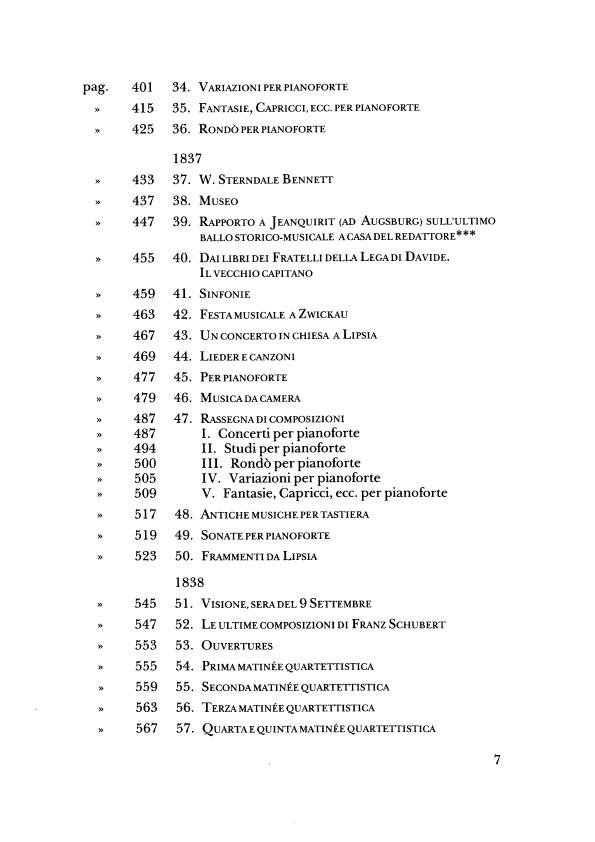 pag. 401 34. Variazioni per pianoforte
» 415 35. Fantasie, Capricci, ecc. per pianoforte
» 425 36. Rondò per pianoforte

1837
» 433 37. W. Sterndale Bennett
» 437 38. Museo
» 447 39. Rapporto a Jeanquirit (ad Augsburg) sull'ultimo ballo storico-musicale a casa del redattore***
» 455 40. Dai libri dei Fratelli della Lega di Davide. Il vecchio capitano
» 459 41. Sinfonie
» 463 42. Festa musicale a Zwickau
» 467 43. Un concerto in chiesa a Lipsia
» 469 44. Lieder e canzoni
» 477 45. Per pianoforte
» 479 46. Musica da camera
» 487 47. Rassegna di composizioni
» 487 I. Concerti per pianoforte
» 494 II. Studi per pianoforte
» 500 III. Rondò per pianoforte
» 505 IV. Variazioni per pianoforte
» 509 V. Fantasie, Capricci, ecc. per pianoforte
» 517 48. Antiche musiche per tastiera
» 519 49. Sonate per pianoforte
» 523 50. Frammenti da Lipsia

1838
» 545 51. Visione, sera del 9 Settembre
» 547 52. Le ultime composizioni di Franz Schubert
» 553 53. Ouvertures
» 555 54. Prima matinée quartettistica
» 559 55. Seconda matinée quartettistica
» 563 56. Terza matinée quartettistica
» 567 57. Quarta e quinta matinée quartettistica

7